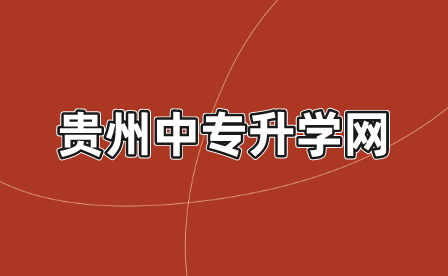 贵州中专升学网